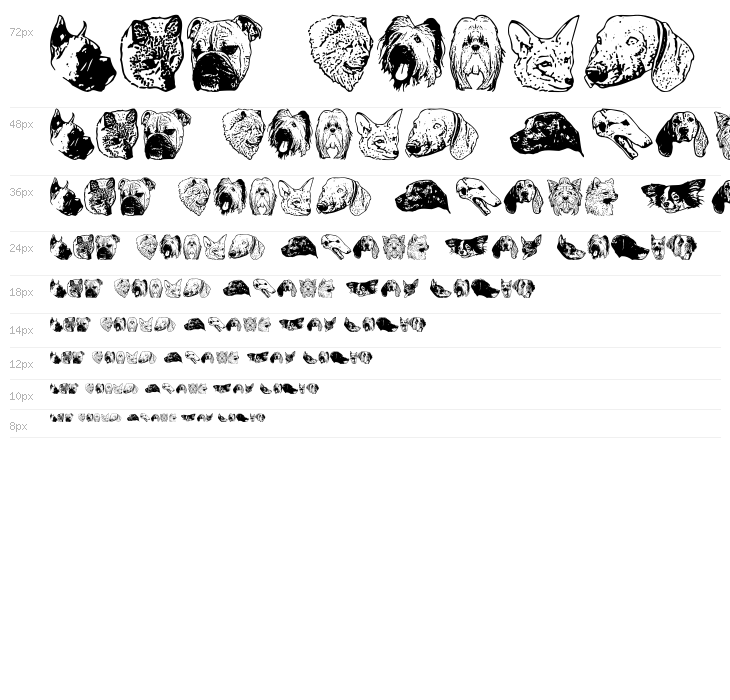 72px

48px

36px

24px

18px

14px

12px

10px

8px